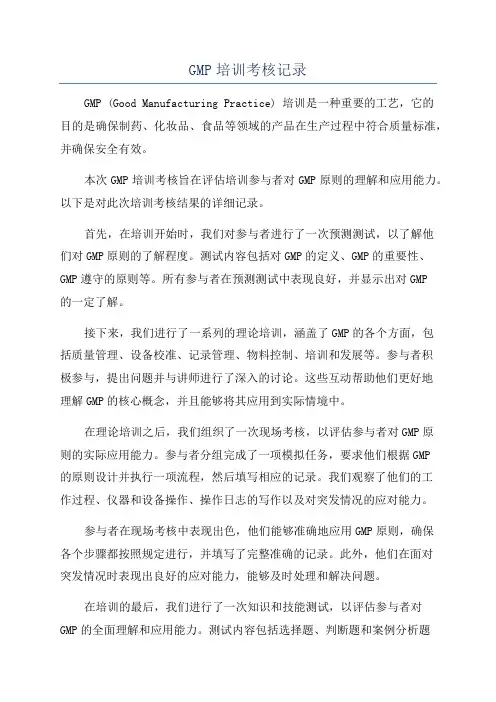 GMP 培训考核记录

GMP (Good Manufacturing Practice) 培训是一种重要的工艺，它的目的是确保制药、化妆品、食品等领域的产品在生产过程中符合质量标准，并确保安全有效。

本次 GMP 培训考核旨在评估培训参与者对 GMP 原则的理解和应用能力。以下是对此次培训考核结果的详细记录。

首先，在培训开始时，我们对参与者进行了一次预测测试，以了解他们对 GMP 原则的了解程度。测试内容包括对 GMP 的定义、GMP 的重要性、GMP 遵守的原则等。所有参与者在预测测试中表现良好，并显示出对 GMP 的一定了解。

接下来，我们进行了一系列的理论培训，涵盖了 GMP 的各个方面，包括质量管理、设备校准、记录管理、物料控制、培训和发展等。参与者积极参与，提出问题并与讲师进行了深入的讨论。这些互动帮助他们更好地理解 GMP 的核心概念，并且能够将其应用到实际情境中。

在理论培训之后，我们组织了一次现场考核，以评估参与者对 GMP 原则的实际应用能力。参与者分组完成了一项模拟任务，要求他们根据 GMP 的原则设计并执行一项流程，然后填写相应的记录。我们观察了他们的工作过程、仪器和设备操作、操作日志的写作以及对突发情况的应对能力。

参与者在现场考核中表现出色，他们能够准确地应用 GMP 原则，确保各个步骤都按照规定进行，并填写了完整准确的记录。此外，他们在面对突发情况时表现出良好的应对能力，能够及时处理和解决问题。

在培训的最后，我们进行了一次知识和技能测试，以评估参与者对 GMP 的全面理解和应用能力。测试内容包括选择题、判断题和案例分析题